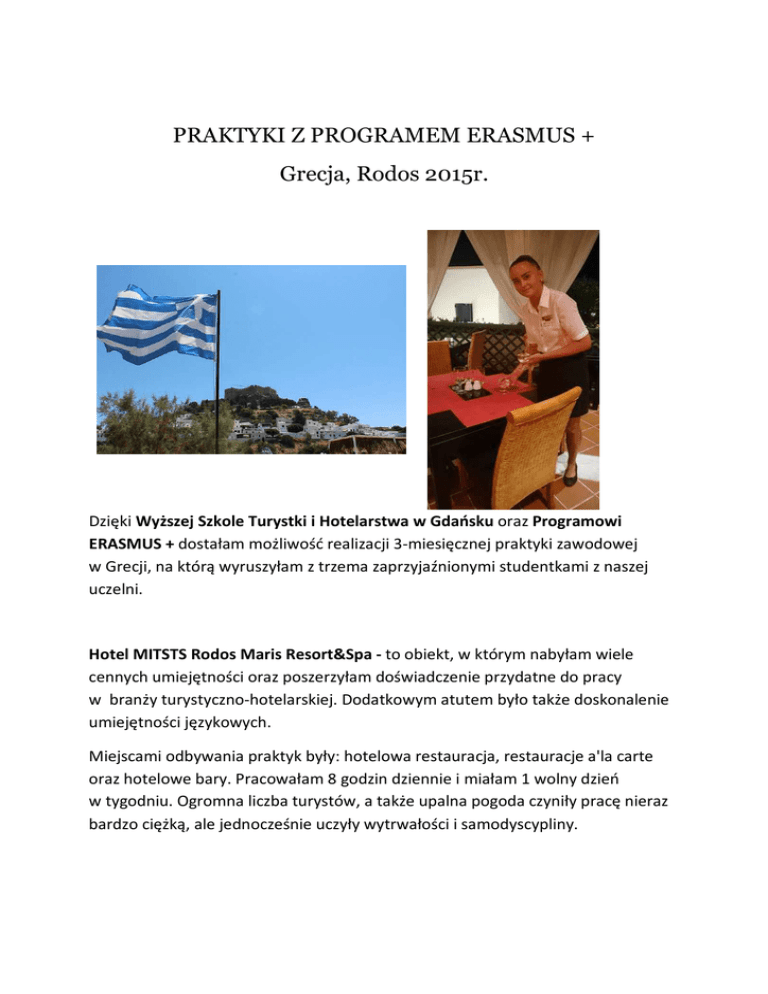 PRAKTYKI Z PROGRAMEM ERASMUS +
Grecja, Rodos 2015r.

Dzięki Wyższej Szkole Turystki i Hotelarstwa w Gdańsku oraz Programowi ERASMUS + dostałam możliwość realizacji 3-miesięcznej praktyki zawodowej w Grecji, na którą wyruszyłam z trzema zaprzyjaźnionymi studentkami z naszej uczelni.

Hotel MITSTS Rodos Maris Resort&Spa - to obiekt, w którym nabyłam wiele cennych umiejętności oraz poszerzyłam doświadczenie przydatne do pracy w branży turystyczno-hotelarskiej. Dodatkowym atutem było także doskonalenie umiejętności językowych.

Miejscami odbywania praktyk były: hotelowa restauracja, restauracje a'la carte oraz hotelowe bary. Pracowałam 8 godzin dziennie i miałam 1 wolny dzień w tygodniu. Ogromna liczba turystów, a także upalna pogoda czyniły pracę nieraz bardzo ciężką, ale jednocześnie uczyły wytrwałości i samodyscypliny.